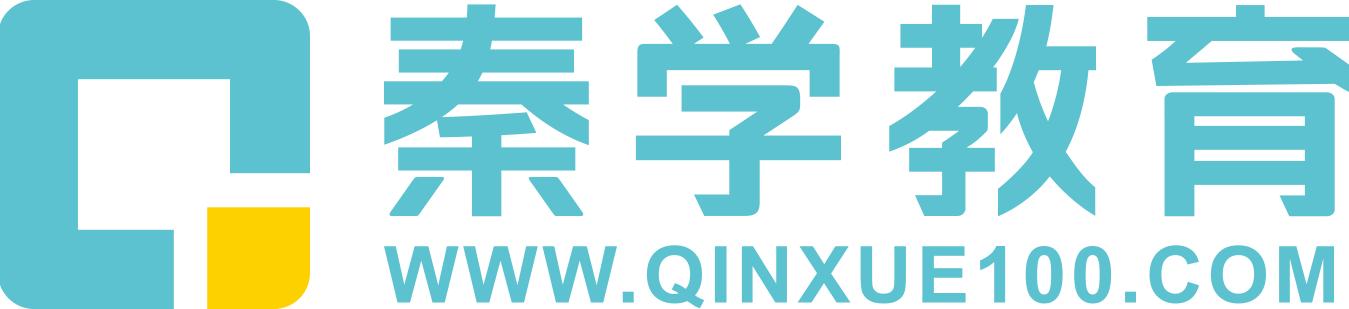 秦学教育
WWW.QINXUE100.COM